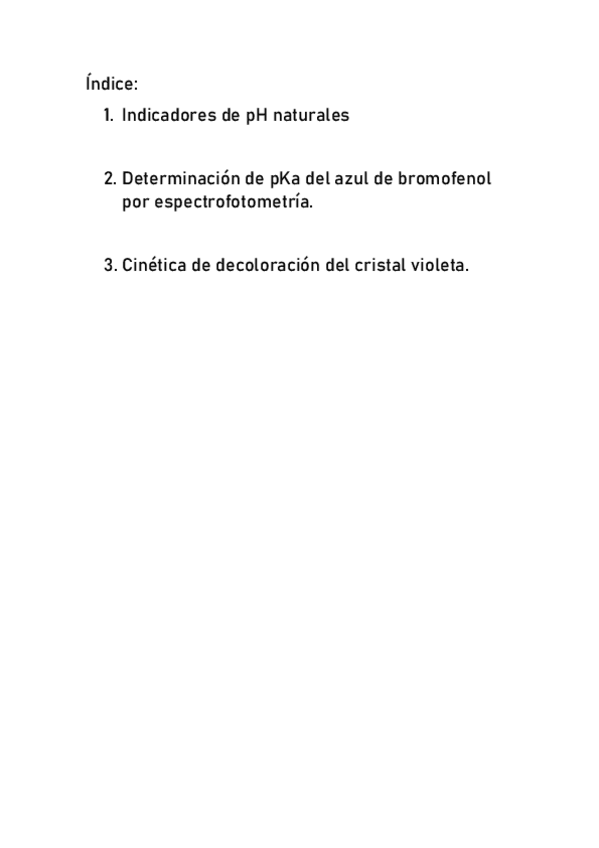 Índice:

1. Indicadores de pH naturales

2. Determinación de pKa del azul de bromofenol por espectrofotometría.

3. Cinética de decoloración del cristal violeta.